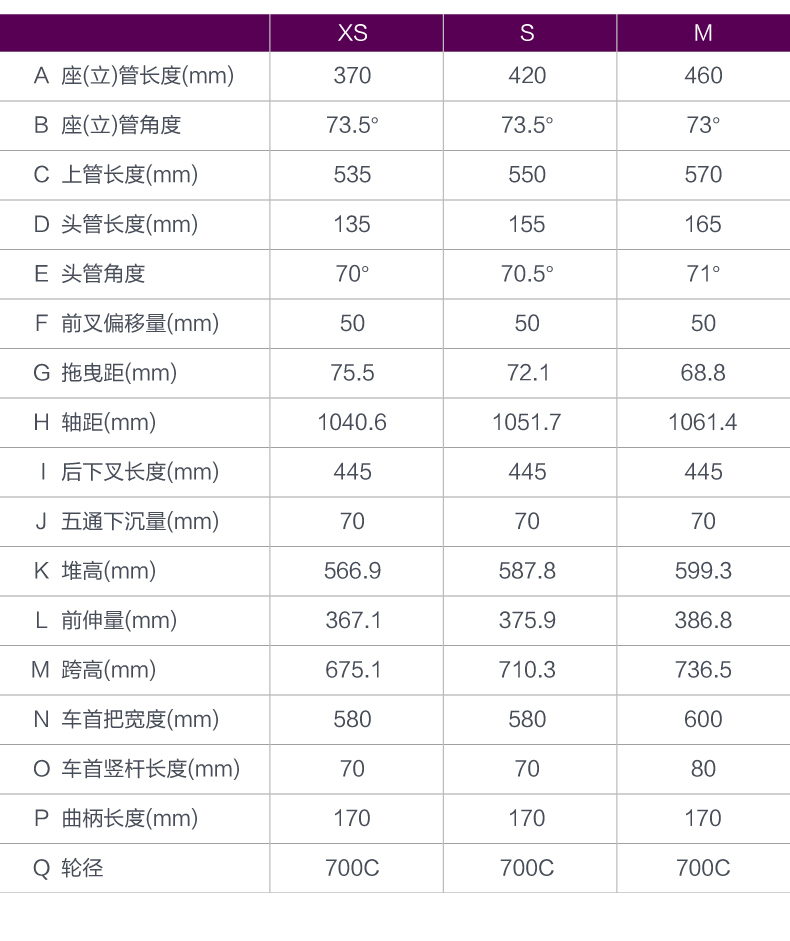 | | XS | S | M |
|---|---|---|---|
| A 座(立)管长度(mm) | 370 | 420 | 460 |
| B 座(立)管角度 | 73.5° | 73.5° | 73° |
| C 上管长度(mm) | 535 | 550 | 570 |
| D 头管长度(mm) | 135 | 155 | 165 |
| E 头管角度 | 70° | 70.5° | 71° |
| F 前叉偏移量(mm) | 50 | 50 | 50 |
| G 拖曳距(mm) | 75.5 | 72.1 | 68.8 |
| H 轴距(mm) | 1040.6 | 1051.7 | 1061.4 |
| I 后下叉长度(mm) | 445 | 445 | 445 |
| J 五通下沉量(mm) | 70 | 70 | 70 |
| K 堆高(mm) | 566.9 | 587.8 | 599.3 |
| L 前伸量(mm) | 367.1 | 375.9 | 386.8 |
| M 跨高(mm) | 675.1 | 710.3 | 736.5 |
| N 车首把宽度(mm) | 580 | 580 | 600 |
| O 车首竖杆长度(mm) | 70 | 70 | 80 |
| P 曲柄长度(mm) | 170 | 170 | 170 |
| Q 轮径 | 700C | 700C | 700C |